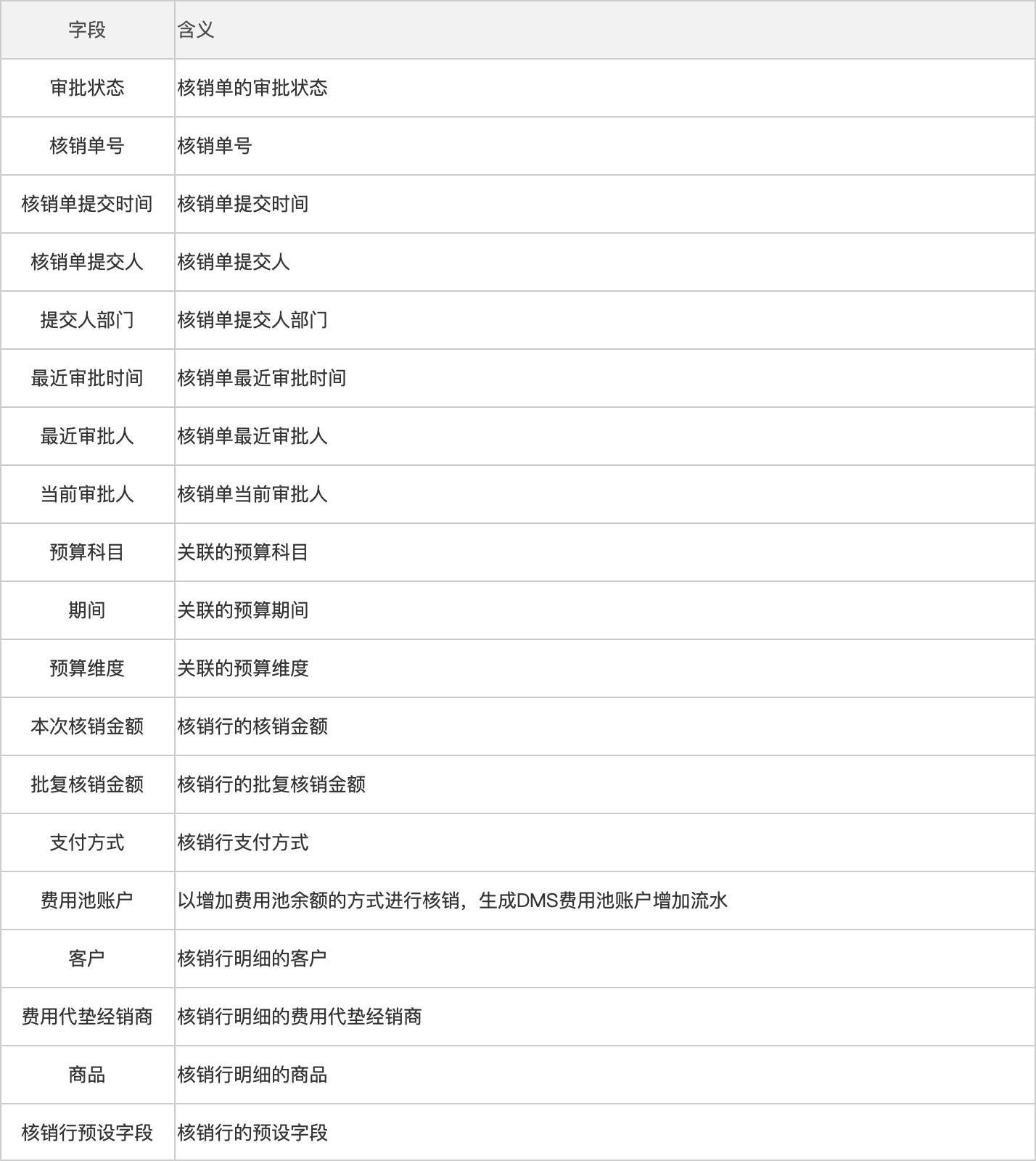 | 字段 | 含义 |
|---|---|
| 审批状态 | 核销单的审批状态 |
| 核销单号 | 核销单号 |
| 核销单提交时间 | 核销单提交时间 |
| 核销单提交人 | 核销单提交人 |
| 提交人部门 | 核销单提交人部门 |
| 最近审批时间 | 核销单最近审批时间 |
| 最近审批人 | 核销单最近审批人 |
| 当前审批人 | 核销单当前审批人 |
| 预算科目 | 关联的预算科目 |
| 期间 | 关联的预算期间 |
| 预算维度 | 关联的预算维度 |
| 本次核销金额 | 核销行的核销金额 |
| 批复核销金额 | 核销行的批复核销金额 |
| 支付方式 | 核销行支付方式 |
| 费用池账户 | 以增加费用池余额的方式进行核销，生成DMS费用池账户增加流水 |
| 客户 | 核销行明细的客户 |
| 费用代垫经销商 | 核销行明细的费用代垫经销商 |
| 商品 | 核销行明细的商品 |
| 核销行预设字段 | 核销行的预设字段 |